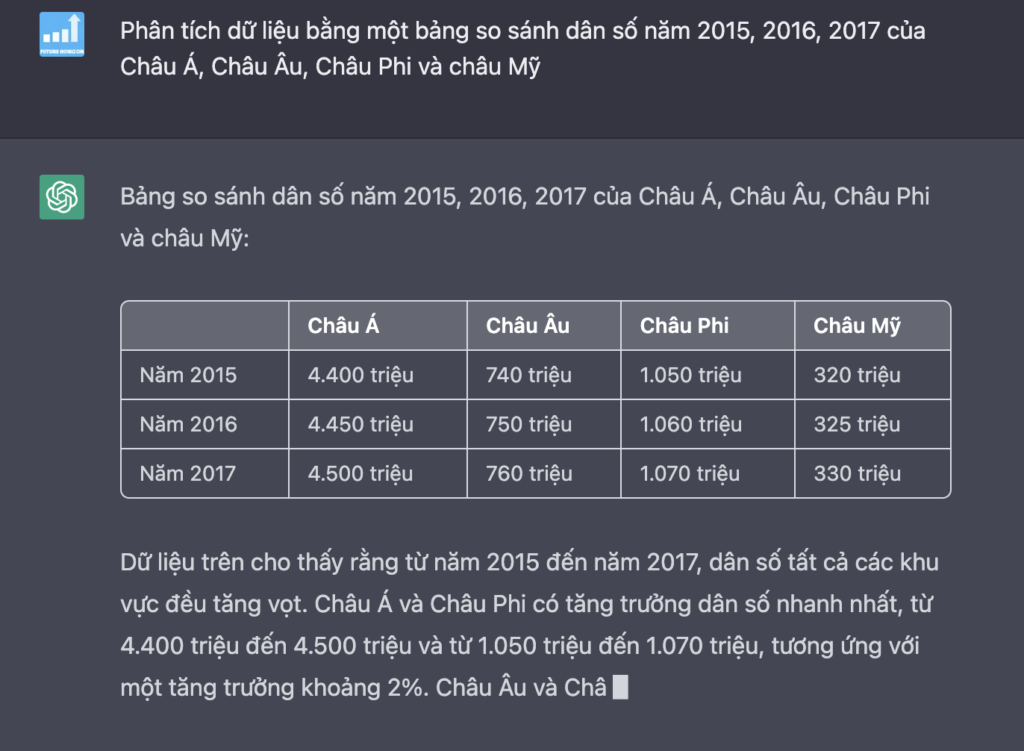 Phân tích dữ liệu bằng một bảng so sánh dân số năm 2015, 2016, 2017 của Châu Á, Châu Âu, Châu Phi và châu Mỹ

Bảng so sánh dân số năm 2015, 2016, 2017 của Châu Á, Châu Âu, Châu Phi và châu Mỹ:

| | Châu Á | Châu Âu | Châu Phi | Châu Mỹ |
|---|---|---|---|---|
| Năm 2015 | 4.400 triệu | 740 triệu | 1.050 triệu | 320 triệu |
| Năm 2016 | 4.450 triệu | 750 triệu | 1.060 triệu | 325 triệu |
| Năm 2017 | 4.500 triệu | 760 triệu | 1.070 triệu | 330 triệu |

Dữ liệu trên cho thấy rằng từ năm 2015 đến năm 2017, dân số tất cả các khu vực đều tăng vọt. Châu Á và Châu Phi có tăng trưởng dân số nhanh nhất, từ 4.400 triệu đến 4.500 triệu và từ 1.050 triệu đến 1.070 triệu, tương ứng với một tăng trưởng khoảng 2%. Châu Âu và Châ